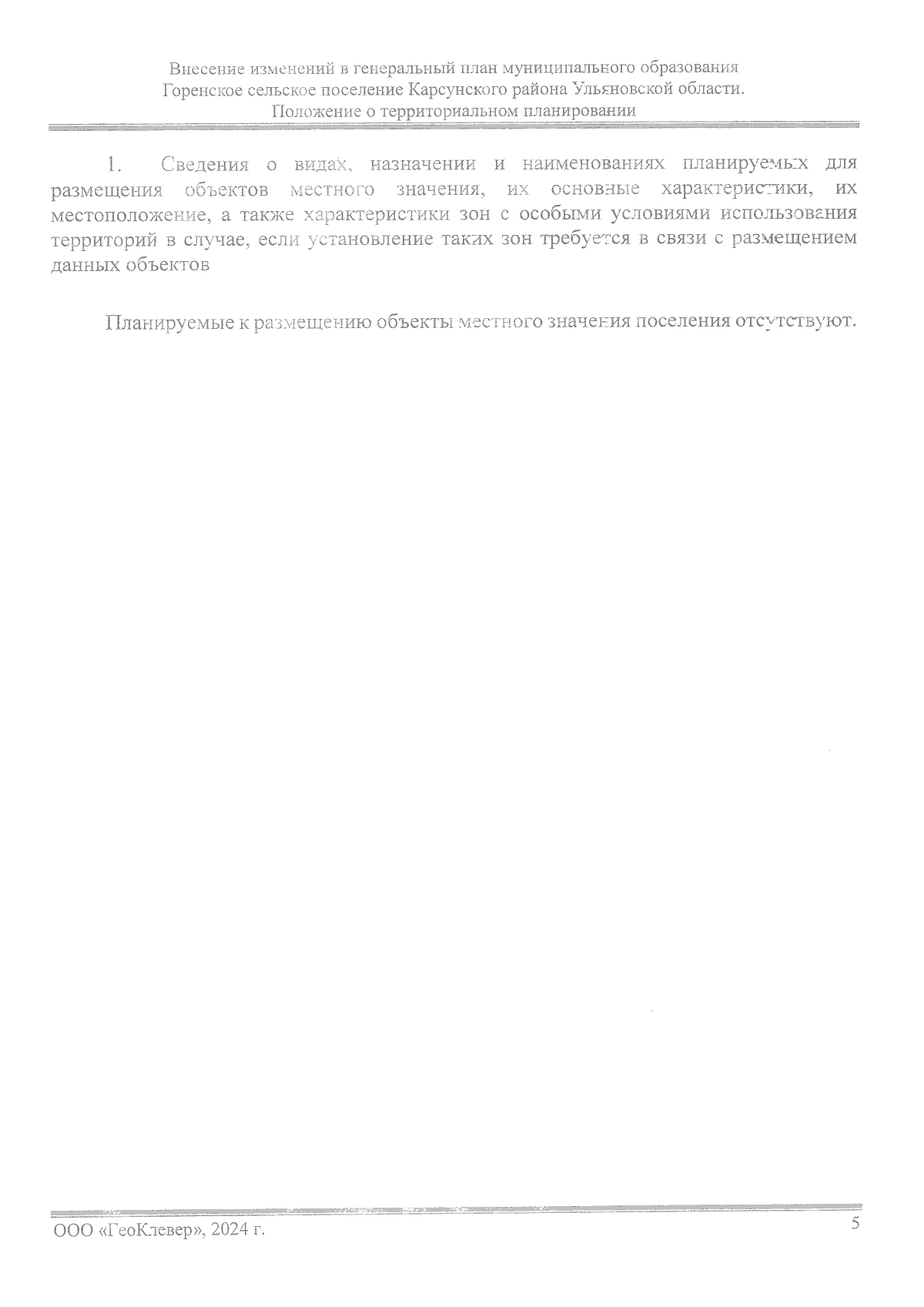 Внесение изменений в генеральный план муниципального образования Горенское сельское поселение Карсунского района Ульяновской области. Положение о территориальном планировании

1. Сведения о видах, назначении и наименованиях планируемых для размещения объектов местного значения, их основные характеристики, их местоположение, а также характеристики зон с особыми условиями использования территорий в случае, если установление таких зон требуется в связи с размещением данных объектов

Планируемые к размещению объекты местного значения поселения отсутствуют.

ООО «ГеоКлевер», 2024 г.

5